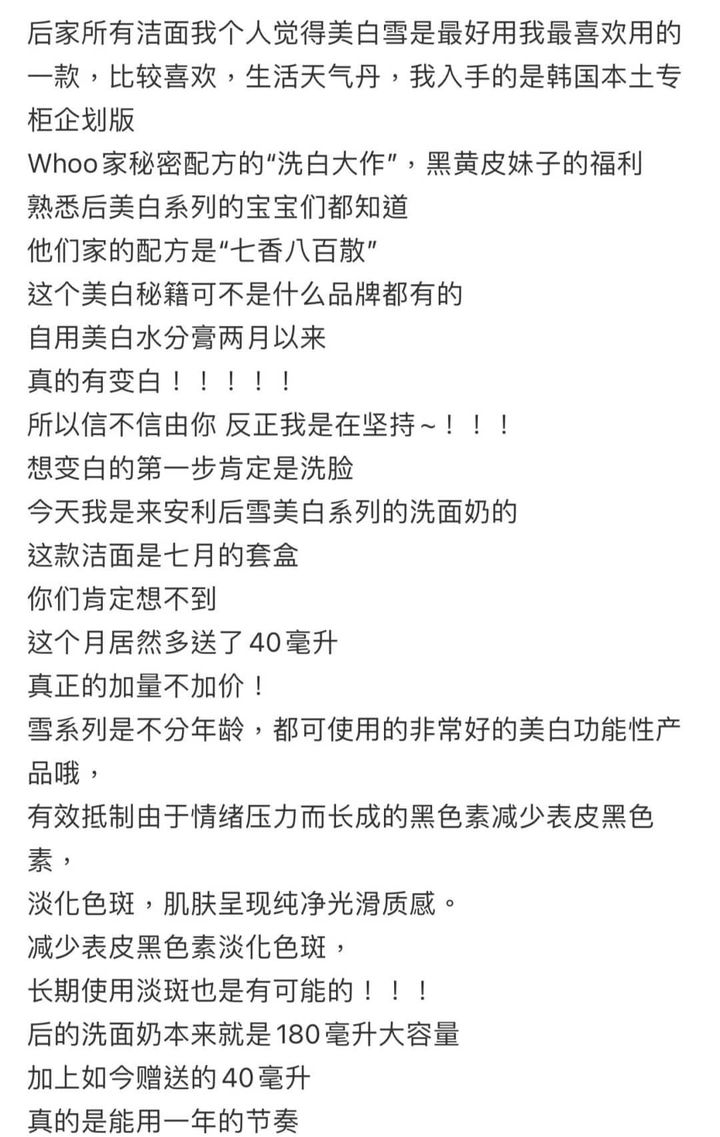 后家所有洁面我个人觉得美白雪是最好用我最喜欢用的一款，比较喜欢，生活天气丹，我入手的是韩国本土专柜企划版
Whoo家秘密配方的“洗白大作”，黑黄皮妹子的福利
熟悉后美白系列的宝宝们都知道
他们家的配方是“七香八百散”
这个美白秘籍可不是什么品牌都有的
自用美白水分膏两月以来
真的有变白！！！！！
所以信不信由你 反正我是在坚持～！！！
想变白的第一步肯定是洗脸
今天我是来安利后雪美白系列的洗面奶的
这款洁面是七月的套盒
你们肯定想不到
这个月居然多送了40毫升
真正的加量不加价！
雪系列是不分年龄，都可使用的非常好的美白功能性产品哦，
有效抵制由于情绪压力而长成的黑色素减少表皮黑色素，
淡化色斑，肌肤呈现纯净光滑质感。
减少表皮黑色素淡化色斑，
长期使用淡斑也是有可能的！！！
后的洗面奶本来就是180毫升大容量
加上如今赠送的40毫升
真的是能用一年的节奏